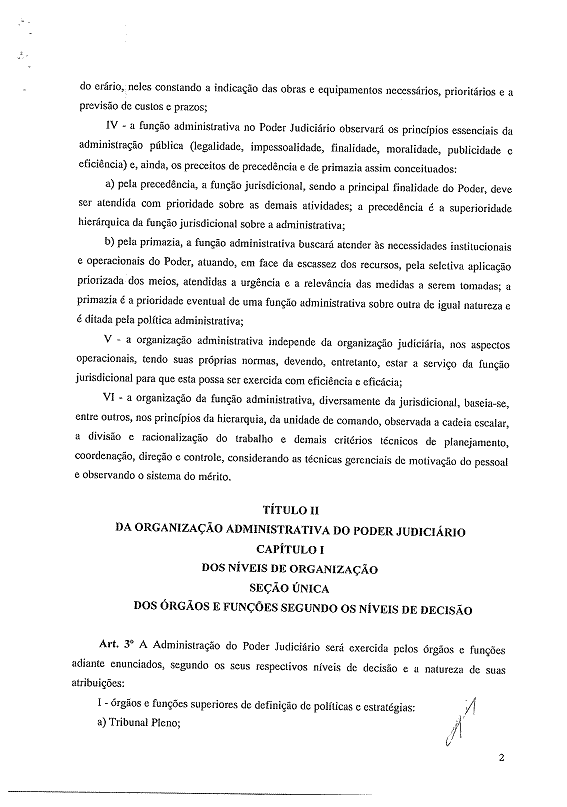 do erário, neles constando a indicação das obras e equipamentos necessários, prioritários e a previsão de custos e prazos;

IV - a função administrativa no Poder Judiciário observará os princípios essenciais da administração pública (legalidade, impessoalidade, finalidade, moralidade, publicidade e eficiência) e, ainda, os preceitos de precedência e de primazia assim conceituados:

a) pela precedência, a função jurisdicional, sendo a principal finalidade do Poder, deve ser atendida com prioridade sobre as demais atividades; a precedência é a superioridade hierárquica da função jurisdicional sobre a administrativa;

b) pela primazia, a função administrativa buscará atender às necessidades institucionais e operacionais do Poder, atuando, em face da escassez dos recursos, pela seletiva aplicação priorizada dos meios, atendidas a urgência e a relevância das medidas a serem tomadas; a primazia é a prioridade eventual de uma função administrativa sobre outra de igual natureza e é ditada pela política administrativa;

V - a organização administrativa independe da organização judiciária, nos aspectos operacionais, tendo suas próprias normas, devendo, entretanto, estar a serviço da função jurisdicional para que esta possa ser exercida com eficiência e eficácia;

VI - a organização da função administrativa, diversamente da jurisdicional, baseia-se, entre outros, nos princípios da hierarquia, da unidade de comando, observada a cadeia escalar, a divisão e racionalização do trabalho e demais critérios técnicos de planejamento, coordenação, direção e controle, considerando as técnicas gerenciais de motivação do pessoal e observando o sistema do mérito.

TÍTULO II
DA ORGANIZAÇÃO ADMINISTRATIVA DO PODER JUDICIÁRIO
CAPÍTULO I
DOS NÍVEIS DE ORGANIZAÇÃO
SEÇÃO ÚNICA
DOS ÓRGÃOS E FUNÇÕES SEGUNDO OS NÍVEIS DE DECISÃO

Art. 3º A Administração do Poder Judiciário será exercida pelos órgãos e funções adiante enunciados, segundo os seus respectivos níveis de decisão e a natureza de suas atribuições:

I - órgãos e funções superiores de definição de políticas e estratégias:

a) Tribunal Pleno;

2